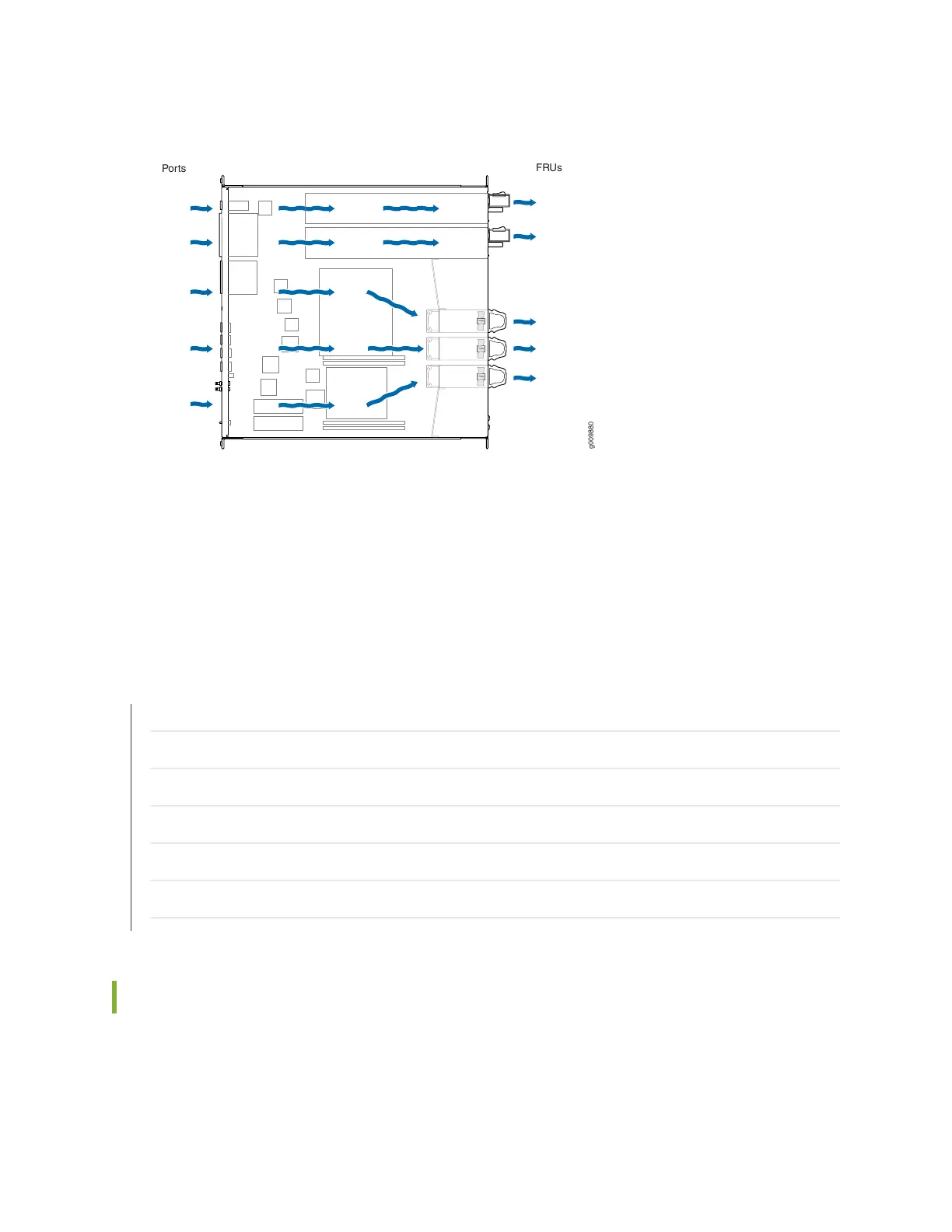 Ports

FRUs

g009880